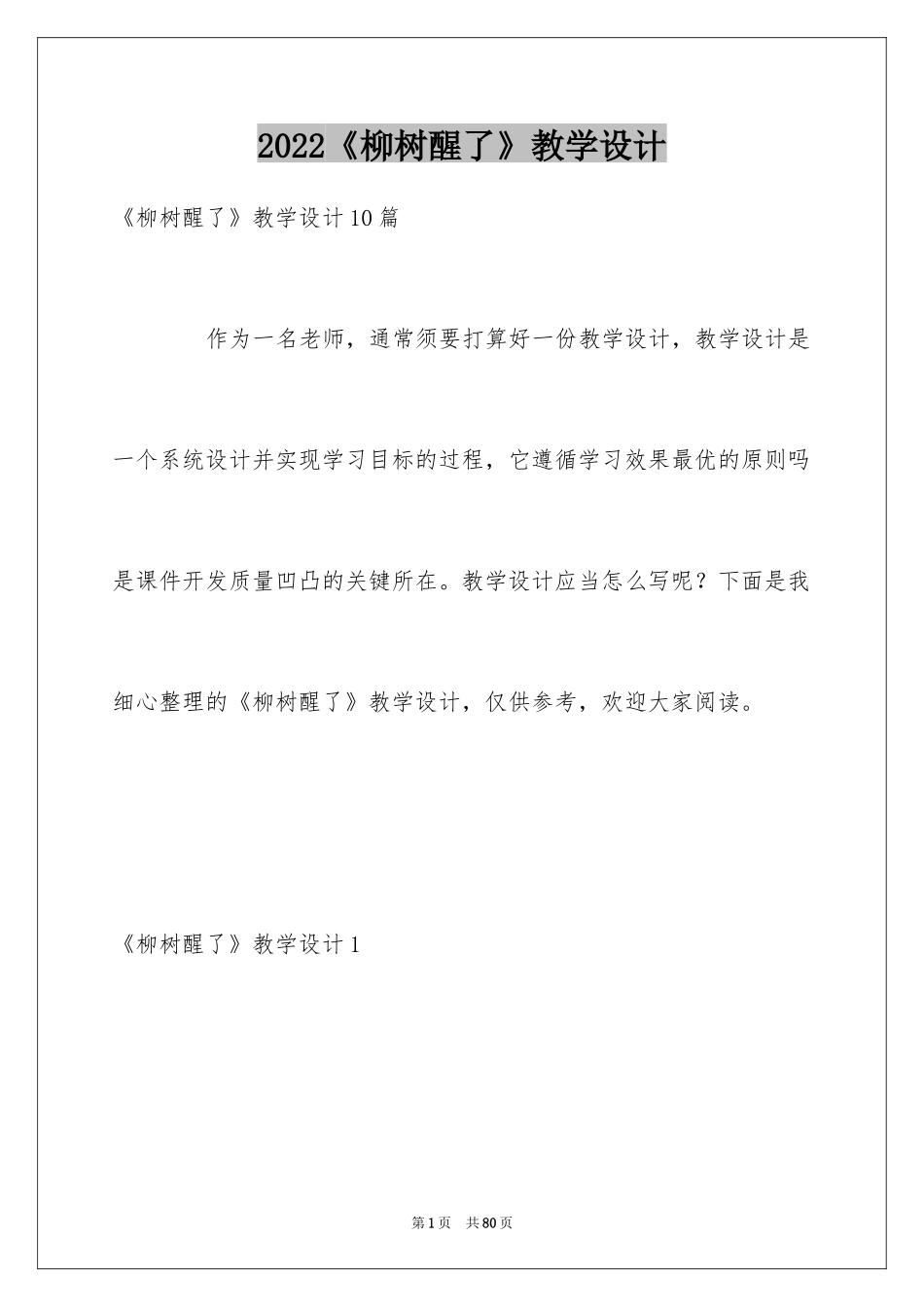 2022《柳树醒了》教学设计

《柳树醒了》教学设计10篇

作为一名老师，通常须要打算好一份教学设计，教学设计是一个系统设计并实现学习目标的过程，它遵循学习效果最优的原则吗是课件开发质量凹凸的关键所在。教学设计应当怎么写呢？下面是我细心整理的《柳树醒了》教学设计，仅供参考，欢迎大家阅读。

《柳树醒了》教学设计1

第1页 共80页